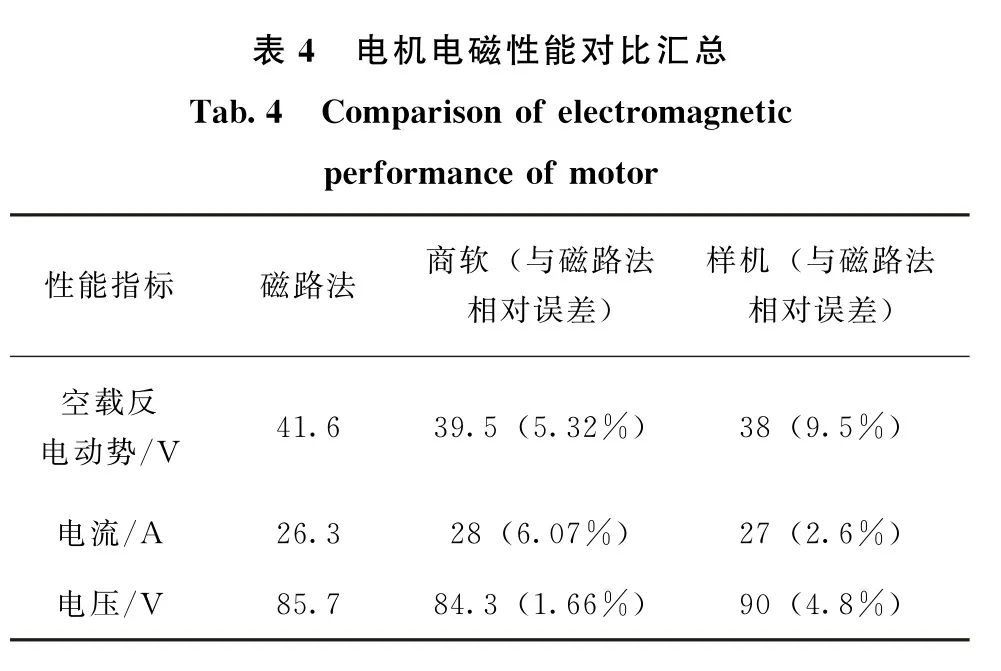 表 4　电机电磁性能对比汇总

Tab. 4　Comparison of electromagnetic performance of motor

| 性能指标 | 磁路法 | 商软（与磁路法相对误差） | 样机（与磁路法相对误差） |
|---|---|---|---|
| 空载反电动势/V | 41.6 | 39.5（5.32%） | 38（9.5%） |
| 电流/A | 26.3 | 28（6.07%） | 27（2.6%） |
| 电压/V | 85.7 | 84.3（1.66%） | 90（4.8%） |